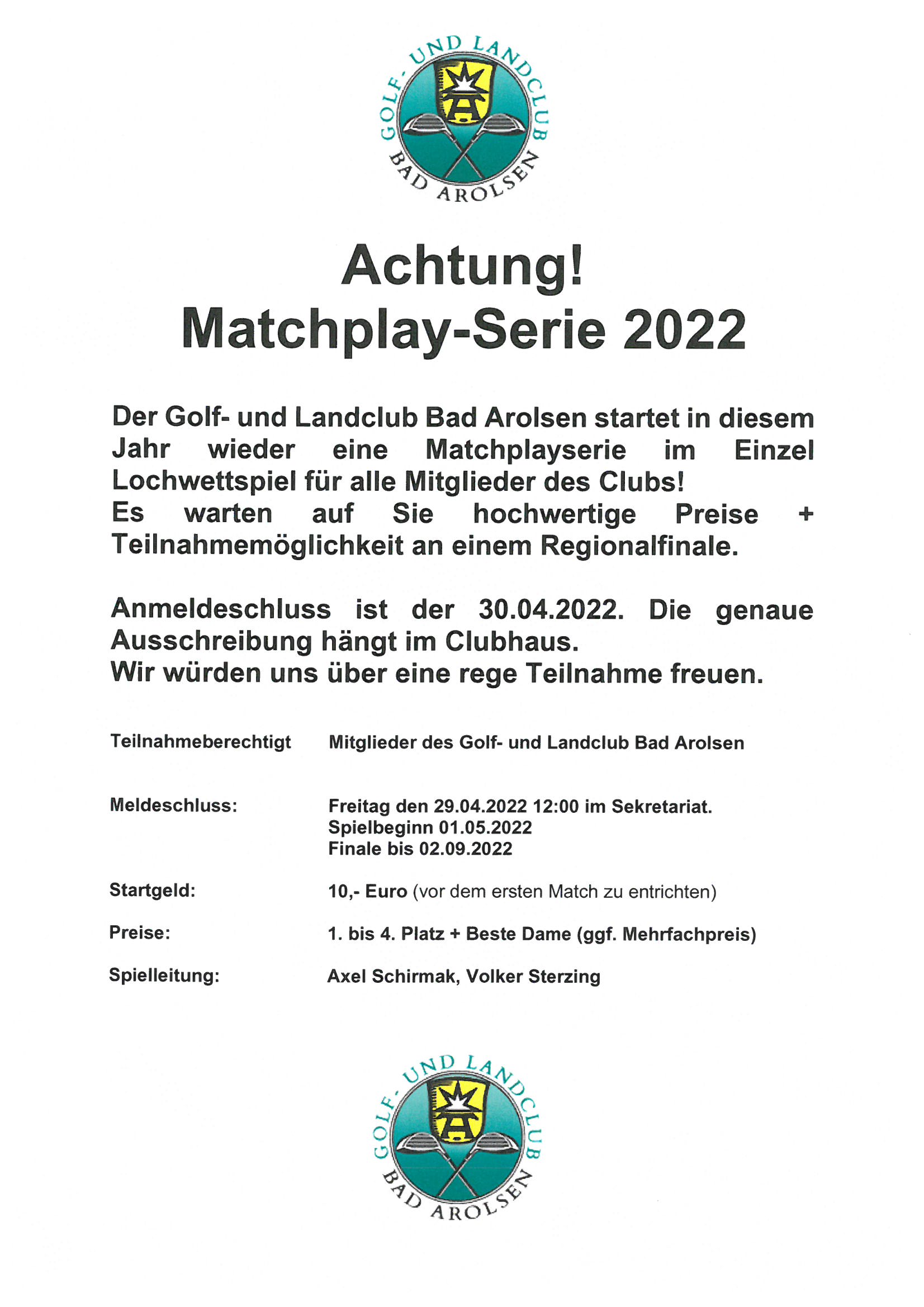 GOLF- UND LANDCLUB BAD AROLSEN

Achtung!
Matchplay-Serie 2022

Der Golf- und Landclub Bad Arolsen startet in diesem Jahr wieder eine Matchplayserie im Einzel Lochwettspiel für alle Mitglieder des Clubs!
Es warten auf Sie hochwertige Preise + Teilnahmemöglichkeit an einem Regionalfinale.

Anmeldeschluss ist der 30.04.2022. Die genaue Ausschreibung hängt im Clubhaus.
Wir würden uns über eine rege Teilnahme freuen.

Teilnahmeberechtigt Mitglieder des Golf- und Landclub Bad Arolsen

Meldeschluss: Freitag den 29.04.2022 12:00 im Sekretariat.
Spielbeginn 01.05.2022
Finale bis 02.09.2022

Startgeld: 10,- Euro (vor dem ersten Match zu entrichten)

Preise: 1. bis 4. Platz + Beste Dame (ggf. Mehrfachpreis)

Spielleitung: Axel Schirmak, Volker Sterzing

GOLF- UND LANDCLUB BAD AROLSEN